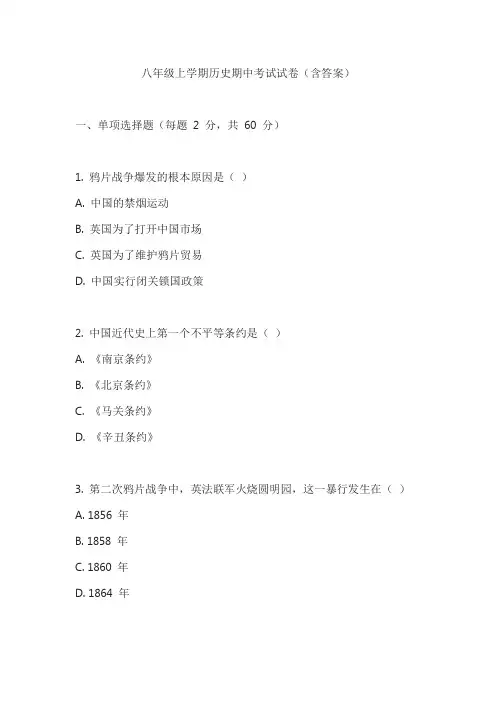 八年级上学期历史期中考试试卷（含答案）

一、单项选择题（每题 2 分，共 60 分）

1. 鸦片战争爆发的根本原因是（ ）

A. 中国的禁烟运动

B. 英国为了打开中国市场

C. 英国为了维护鸦片贸易

D. 中国实行闭关锁国政策

2. 中国近代史上第一个不平等条约是（ ）

A. 《南京条约》

B. 《北京条约》

C. 《马关条约》

D. 《辛丑条约》

3. 第二次鸦片战争中，英法联军火烧圆明园，这一暴行发生在（ ）

A. 1856 年

B. 1858 年

C. 1860 年

D. 1864 年